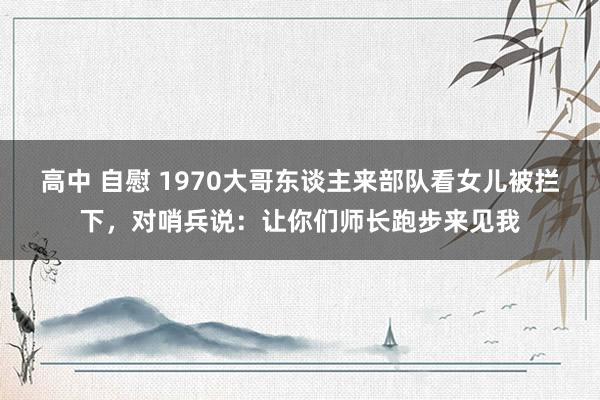 高中 自慰 1970大哥东谈主来部队看女儿被拦下，对哨兵说：让你们师长跑步来见我